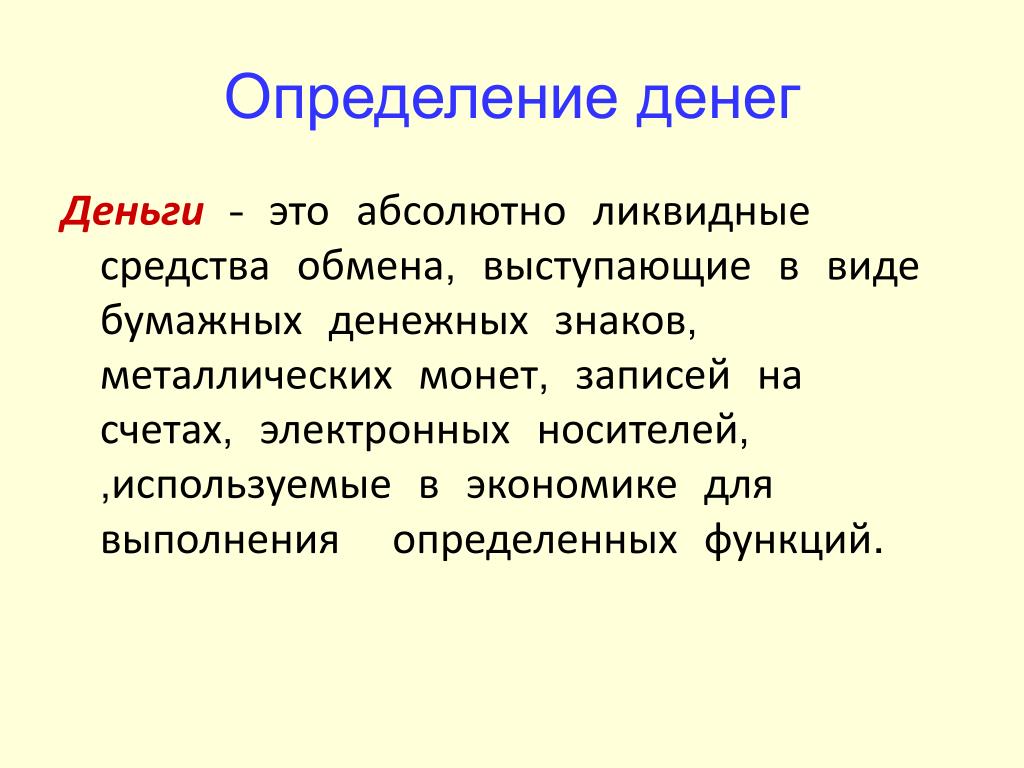 Определение денег

Деньги - это абсолютно ликвидные средства обмена, выступающие в виде бумажных денежных знаков, металлических монет, записей на счетах, электронных носителей, ,используемые в экономике для выполнения определенных функций.